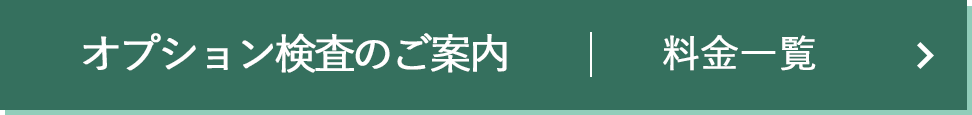 オプション検査のご案内 | 料金一覧 >